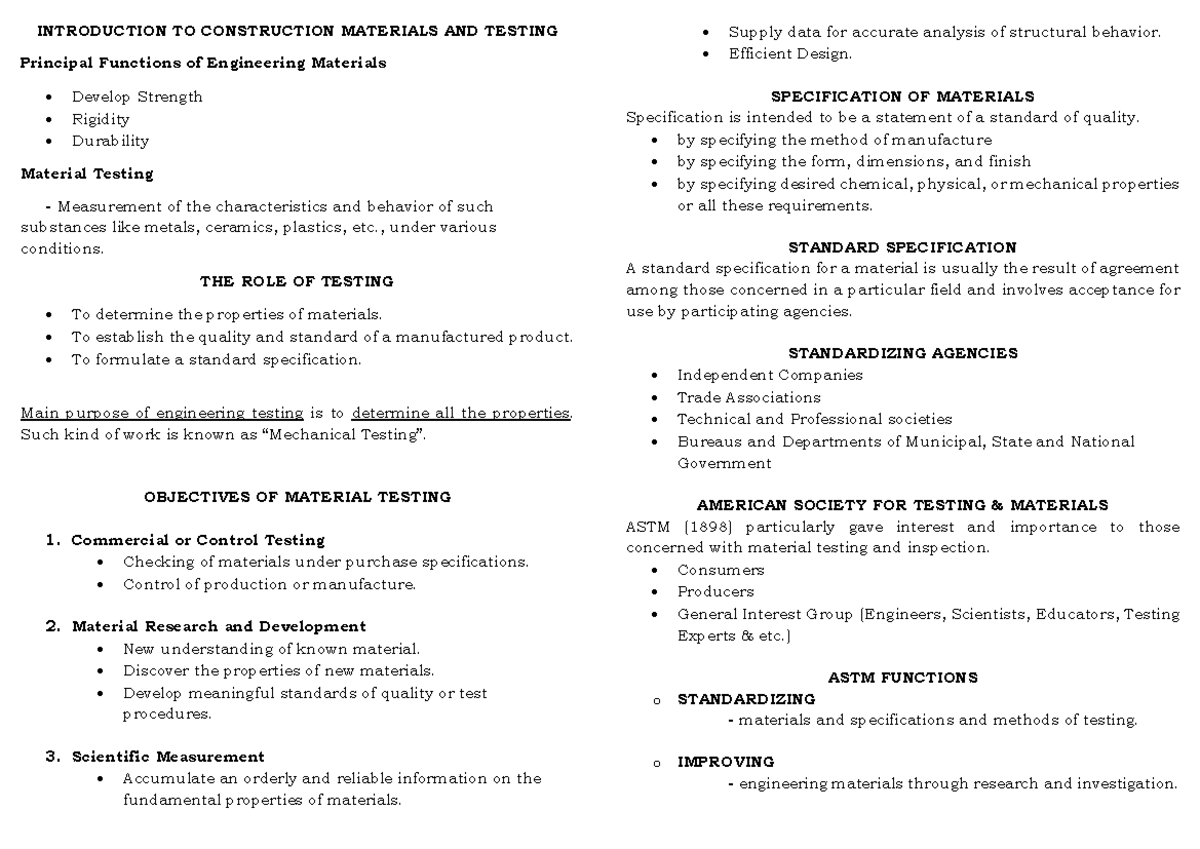 INTRODUCTION TO CONSTRUCTION MATERIALS AND TESTING

Principal Functions of Engineering Materials

• Develop Strength
• Rigidity
• Durability

Material Testing

- Measurement of the characteristics and behavior of such substances like metals, ceramics, plastics, etc., under various conditions.

THE ROLE OF TESTING

• To determine the properties of materials.
• To establish the quality and standard of a manufactured product.
• To formulate a standard specification.

Main purpose of engineering testing is to determine all the properties. Such kind of work is known as "Mechanical Testing".

OBJECTIVES OF MATERIAL TESTING

1. Commercial or Control Testing
• Checking of materials under purchase specifications.
• Control of production or manufacture.

2. Material Research and Development
• New understanding of known material.
• Discover the properties of new materials.
• Develop meaningful standards of quality or test procedures.

3. Scientific Measurement
• Accumulate an orderly and reliable information on the fundamental properties of materials.
• Supply data for accurate analysis of structural behavior.
• Efficient Design.

SPECIFICATION OF MATERIALS

Specification is intended to be a statement of a standard of quality.
• by specifying the method of manufacture
• by specifying the form, dimensions, and finish
• by specifying desired chemical, physical, or mechanical properties or all these requirements.

STANDARD SPECIFICATION

A standard specification for a material is usually the result of agreement among those concerned in a particular field and involves acceptance for use by participating agencies.

STANDARDIZING AGENCIES

• Independent Companies
• Trade Associations
• Technical and Professional societies
• Bureaus and Departments of Municipal, State and National Government

AMERICAN SOCIETY FOR TESTING & MATERIALS

ASTM (1898) particularly gave interest and importance to those concerned with material testing and inspection.
• Consumers
• Producers
• General Interest Group (Engineers, Scientists, Educators, Testing Experts & etc.)

ASTM FUNCTIONS

o STANDARDIZING
- materials and specifications and methods of testing.

o IMPROVING
- engineering materials through research and investigation.